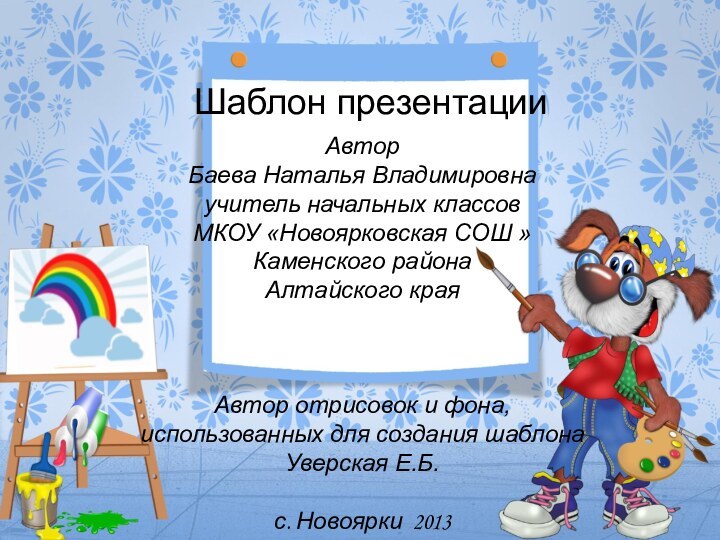 Шаблон презентации

Автор
Баева Наталья Владимировна
учитель начальных классов
МКОУ «Новоярковская СОШ »
Каменского района
Алтайского края

Автор отрисовок и фона,
использованных для создания шаблона
Уверская Е.Б.

с. Новоярки 2013